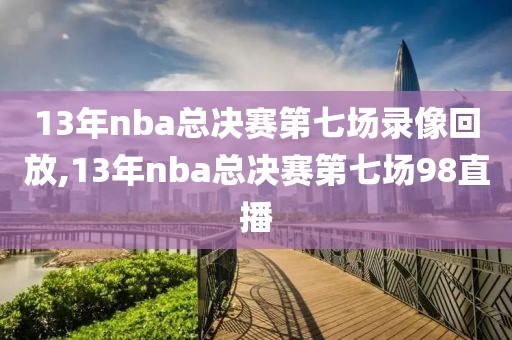 13年nba总决赛第七场录像回放,13年nba总决赛第七场98直播